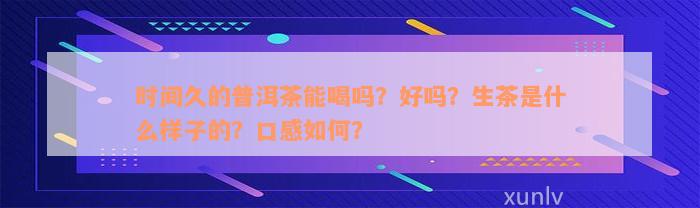 时间久的普洱茶能喝吗？好吗？生茶是什么样子的？口感如何？

xunlv